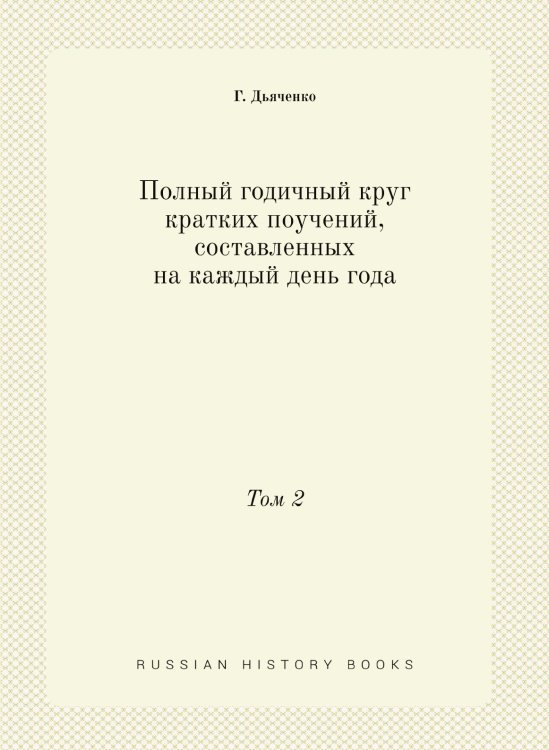 Г. Дьяченко

Полный годичный круг кратких поучений, составленных на каждый день года

Том 2

RUSSIAN HISTORY BOOKS